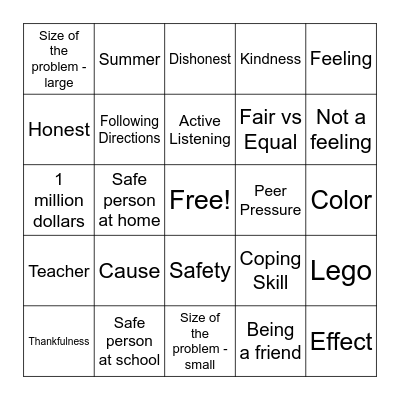 | Size of the problem - large | Summer | Dishonest | Kindness | Feeling |
|---|---|---|---|---|
| Honest | Following Directions | Active Listening | Fair vs Equal | Not a feeling |
| 1 million dollars | Safe person at home | Free! | Peer Pressure | Color |
| Teacher | Cause | Safety | Coping Skill | Lego |
| Thankfulness | Safe person at school | Size of the problem - small | Being a friend | Effect |